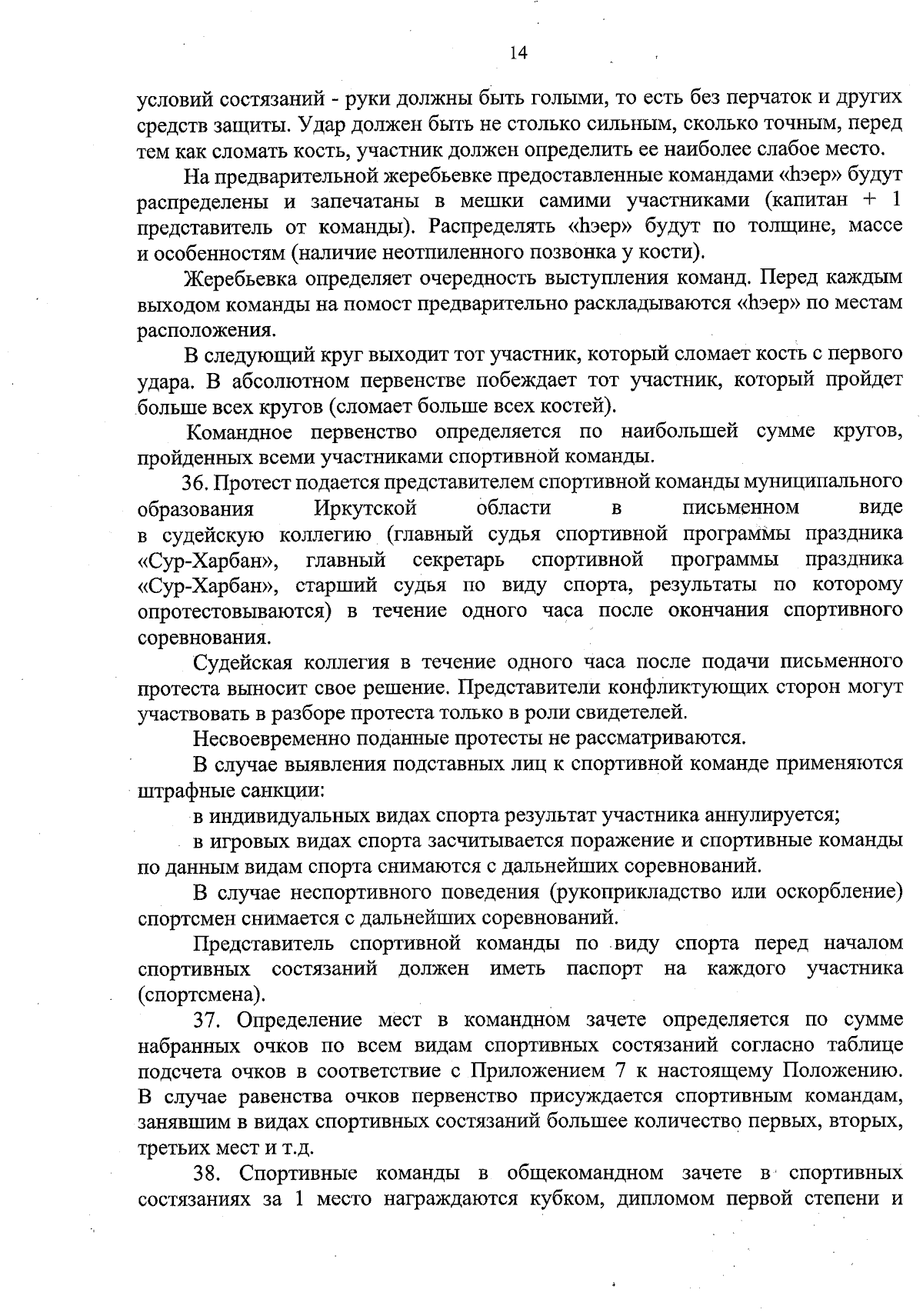 14

условий состязаний - руки должны быть голыми, то есть без перчаток и других средств защиты. Удар должен быть не столько сильным, сколько точным, перед тем как сломать кость, участник должен определить ее наиболее слабое место.

На предварительной жеребьевке предоставленные командами «hэер» будут распределены и запечатаны в мешки самими участниками (капитан + 1 представитель от команды). Распределять «hэер» будут по толщине, массе и особенностям (наличие неотпиленного позвонка у кости).

Жеребьевка определяет очередность выступления команд. Перед каждым выходом команды на помост предварительно раскладываются «hэер» по местам расположения.

В следующий круг выходит тот участник, который сломает кость с первого удара. В абсолютном первенстве побеждает тот участник, который пройдет больше всех кругов (сломает больше всех костей).

Командное первенство определяется по наибольшей сумме кругов, пройденных всеми участниками спортивной команды.

36. Протест подается представителем спортивной команды муниципального образования Иркутской области в письменном виде в судейскую коллегию (главный судья спортивной программы праздника «Сур-Харбан», главный секретарь спортивной программы праздника «Сур-Харбан», старший судья по виду спорта, результаты по которому опротестовываются) в течение одного часа после окончания спортивного соревнования.

Судейская коллегия в течение одного часа после подачи письменного протеста выносит свое решение. Представители конфликтующих сторон могут участвовать в разборе протеста только в роли свидетелей.

Несвоевременно поданные протесты не рассматриваются.

В случае выявления подставных лиц к спортивной команде применяются штрафные санкции:

в индивидуальных видах спорта результат участника аннулируется;

в игровых видах спорта засчитывается поражение и спортивные команды по данным видам спорта снимаются с дальнейших соревнований.

В случае неспортивного поведения (рукоприкладство или оскорбление) спортсмен снимается с дальнейших соревнований.

Представитель спортивной команды по виду спорта перед началом спортивных состязаний должен иметь паспорт на каждого участника (спортсмена).

37. Определение мест в командном зачете определяется по сумме набранных очков по всем видам спортивных состязаний согласно таблице подсчета очков в соответствие с Приложением 7 к настоящему Положению. В случае равенства очков первенство присуждается спортивным командам, занявшим в видах спортивных состязаний большее количество первых, вторых, третьих мест и т.д.

38. Спортивные команды в общекомандном зачете в спортивных состязаниях за 1 место награждаются кубком, дипломом первой степени и